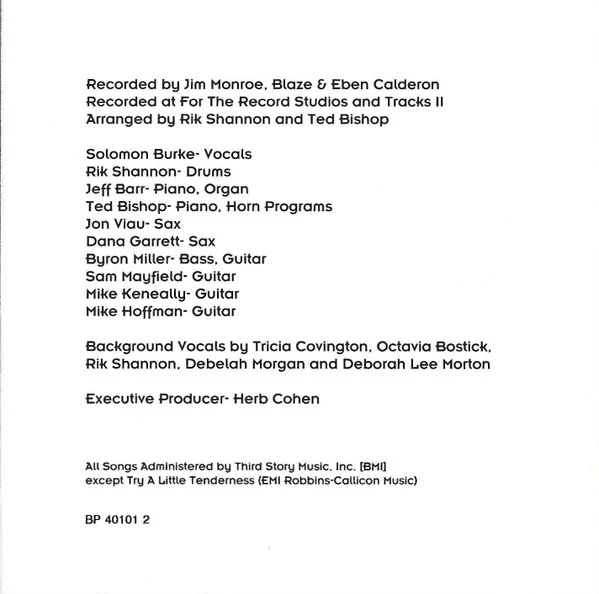 Recorded by Jim Monroe, Blaze & Eben Calderon
Recorded at For The Record Studios and Tracks II
Arranged by Rik Shannon and Ted Bishop

Solomon Burke- Vocals
Rik Shannon- Drums
Jeff Barr- Piano, Organ
Ted Bishop- Piano, Horn Programs
Jon Viau- Sax
Dana Garrett- Sax
Byron Miller- Bass, Guitar
Sam Mayfield- Guitar
Mike Keneally- Guitar
Mike Hoffman- Guitar

Background Vocals by Tricia Covington, Octavia Bostick, Rik Shannon, Debelah Morgan and Deborah Lee Morton

Executive Producer- Herb Cohen

All Songs Administered by Third Story Music, Inc. [BMI]
except Try A Little Tenderness (EMI Robbins-Callicon Music)

BP 40101 2